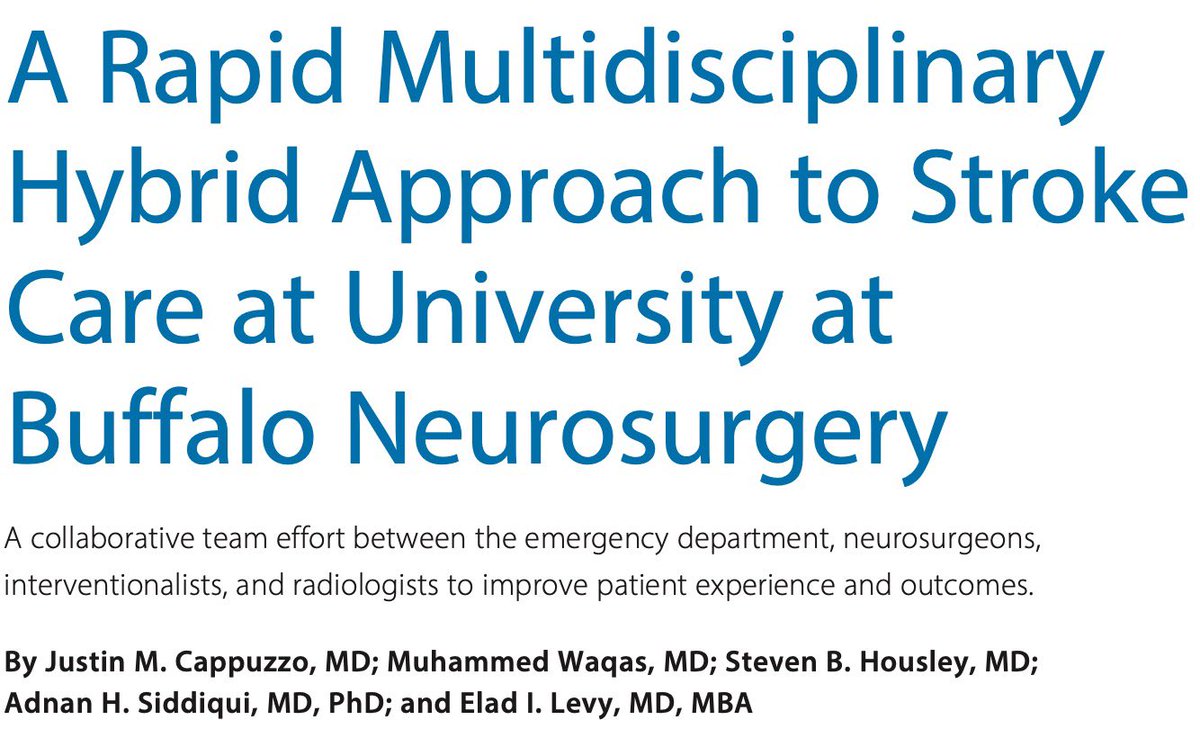 A Rapid Multidisciplinary Hybrid Approach to Stroke Care at University at Buffalo Neurosurgery

A collaborative team effort between the emergency department, neurosurgeons, interventionalists, and radiologists to improve patient experience and outcomes.

By Justin M. Cappuzzo, MD; Muhammed Waqas, MD; Steven B. Housley, MD; Adnan H. Siddiqui, MD, PhD; and Elad I. Levy, MD, MBA